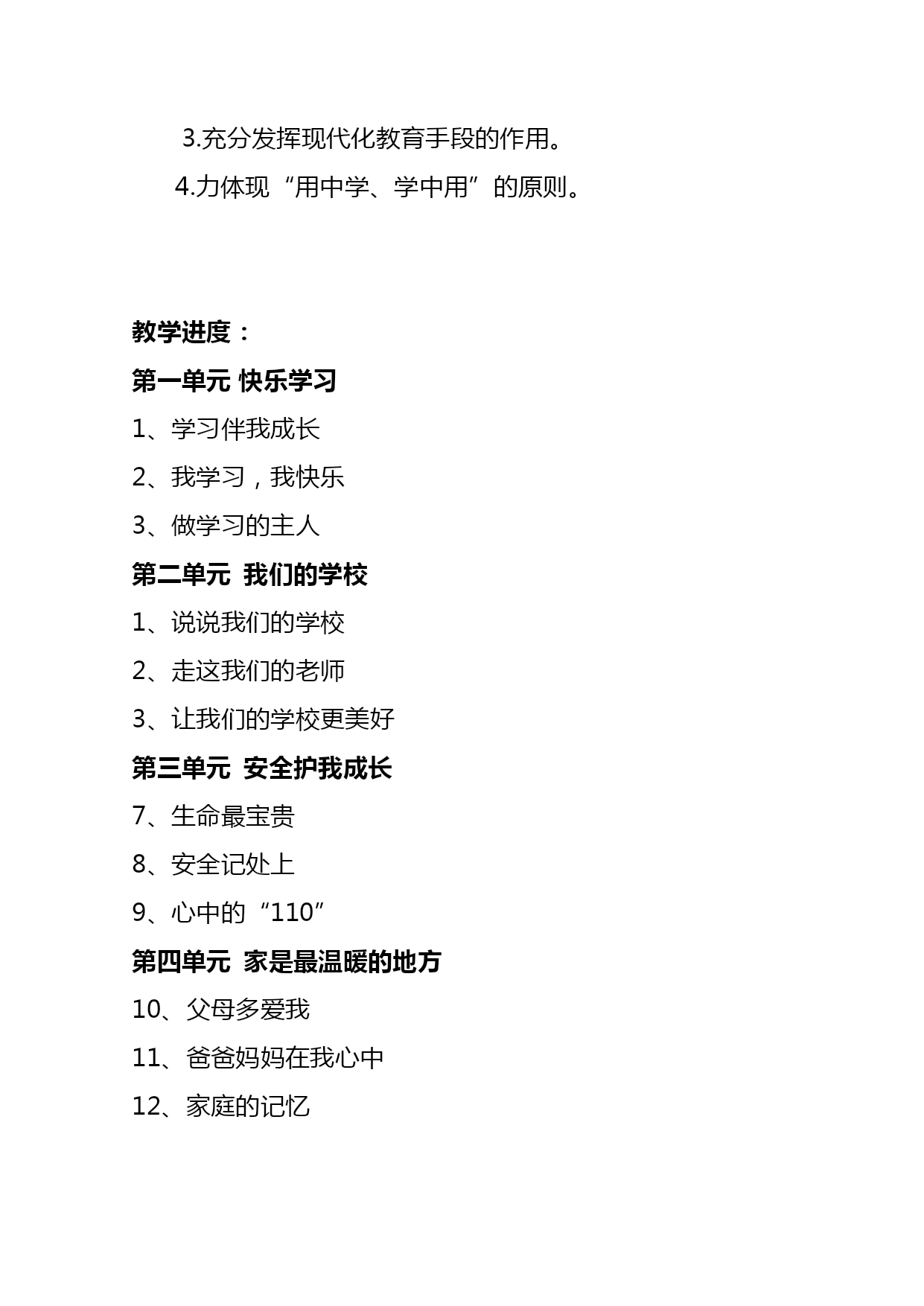 3.充分发挥现代化教育手段的作用。

4.力体现“用中学、学中用”的原则。

教学进度：

第一单元 快乐学习

1、学习伴我成长

2、我学习，我快乐

3、做学习的主人

第二单元 我们的学校

1、说说我们的学校

2、走这我们的老师

3、让我们的学校更美好

第三单元 安全护我成长

7、生命最宝贵

8、安全记处上

9、心中的“110”

第四单元 家是最温暖的地方

10、父母多爱我

11、爸爸妈妈在我心中

12、家庭的记忆